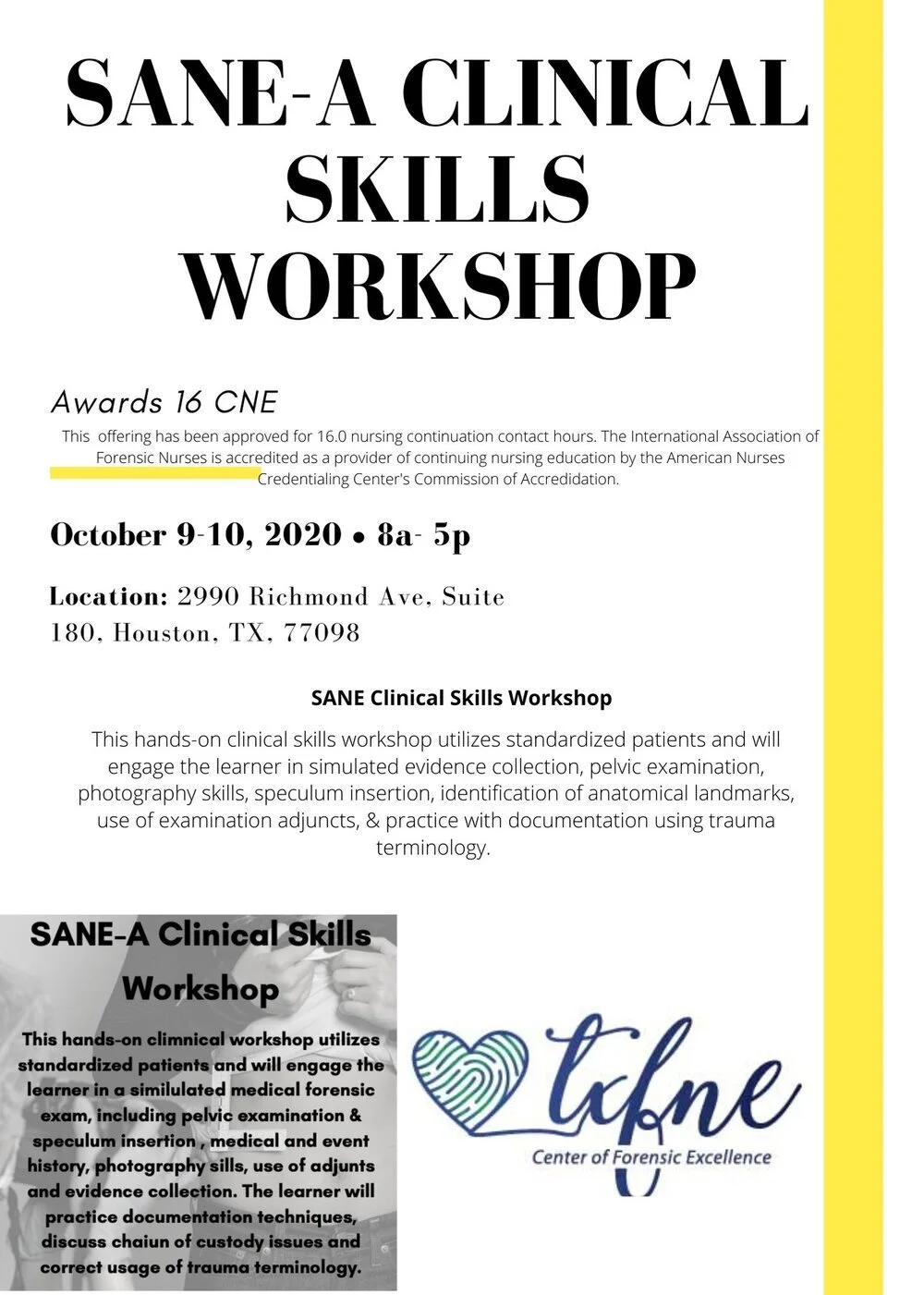 SANE-A CLINICAL SKILLS WORKSHOP

Awards 16 CNE

This offering has been approved for 16.0 nursing continuation contact hours. The International Association of Forensic Nurses is accredited as a provider of continuing nursing education by the American Nurses Credentialing Center's Commission of Accredidation.

October 9-10, 2020 • 8a- 5p

Location: 2990 Richmond Ave, Suite 180, Houston, TX, 77098

SANE Clinical Skills Workshop

This hands-on clinical skills workshop utilizes standardized patients and will engage the learner in simulated evidence collection, pelvic examination, photography skills, speculum insertion, identification of anatomical landmarks, use of examination adjuncts, & practice with documentation using trauma terminology.

SANE-A Clinical Skills Workshop

This hands-on climnical workshop utilizes standardized patients and will engage the learner in a similulated medical forensic exam, including pelvic examination & speculum insertion , medical and event history, photography sills, use of adjunts and evidence collection. The learner will practice documentation techniques, discuss chaiun of custody issues and correct usage of trauma terminology.

txfne
Center of Forensic Excellence